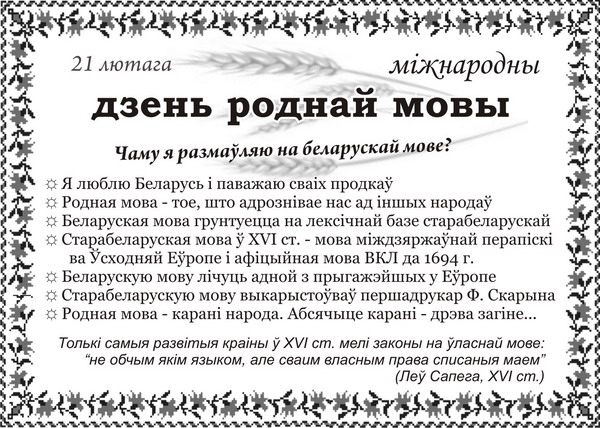 21 лютага міжнародны

дзень роднай мовы

Чаму я размаўляю на беларускай мове?

☼ Я люблю Беларусь і паважаю сваіх продкаў
☼ Родная мова - тое, што адрознівае нас ад іншых народаў
☼ Беларуская мова грунтуецца на лексічнай базе старабеларускай
☼ Старабеларуская мова ў XVI ст. - мова міждзяржаўнай перапіскі ва Ўсходняй Еўропе і афіцыйная мова ВКЛ да 1694 г.
☼ Беларускую мову лічуць адной з прыгажэйшых у Еўропе
☼ Старабеларускую мову выкарыстоўваў першадрукар Ф. Скарына
☼ Родная мова - карані народа. Абсячыце карані - дрэва загіне...

Толькі самыя развітыя краіны ў XVI ст. мелі законы на ўласнай мове: “не обчым якім языком, але сваим власным права списаныя маем”
(Леў Сапега, XVI ст.)